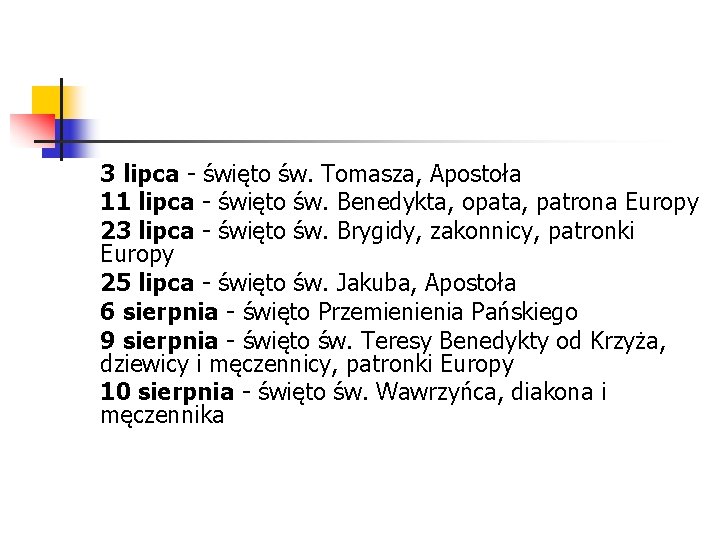 3 lipca - święto św. Tomasza, Apostoła
11 lipca - święto św. Benedykta, opata, patrona Europy
23 lipca - święto św. Brygidy, zakonnicy, patronki Europy
25 lipca - święto św. Jakuba, Apostoła
6 sierpnia - święto Przemienienia Pańskiego
9 sierpnia - święto św. Teresy Benedykty od Krzyża, dziewicy i męczennicy, patronki Europy
10 sierpnia - święto św. Wawrzyńca, diakona i męczennika